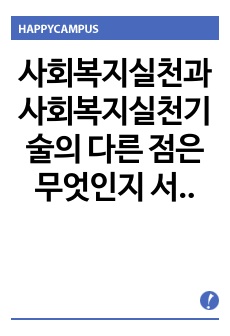 HAPPYCAMPUS

사회복지실천과 사회복지실천기술의 다른 점은 무엇인지 서..